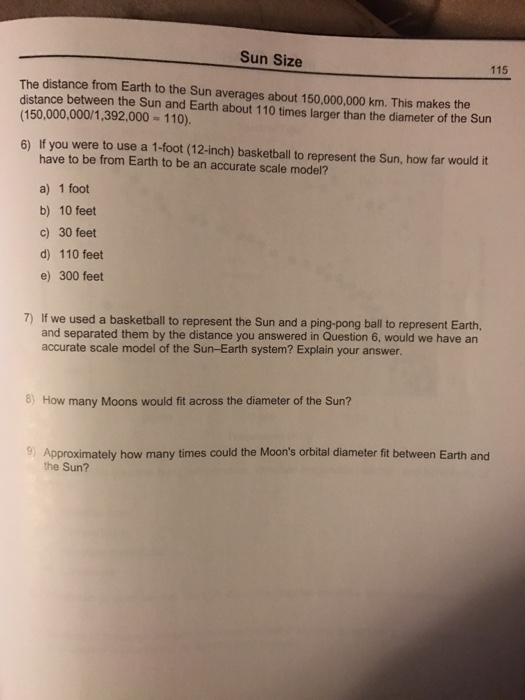 Sun Size

115

The distance from Earth to the Sun averages about 150,000,000 km. This makes the distance between the Sun and Earth about 110 times larger than the diameter of the Sun (150,000,000/1,392,000 = 110).

6) If you were to use a 1-foot (12-inch) basketball to represent the Sun, how far would it have to be from Earth to be an accurate scale model?

a) 1 foot

b) 10 feet

c) 30 feet

d) 110 feet

e) 300 feet

7) If we used a basketball to represent the Sun and a ping-pong ball to represent Earth, and separated them by the distance you answered in Question 6, would we have an accurate scale model of the Sun–Earth system? Explain your answer.

8) How many Moons would fit across the diameter of the Sun?

9) Approximately how many times could the Moon's orbital diameter fit between Earth and the Sun?